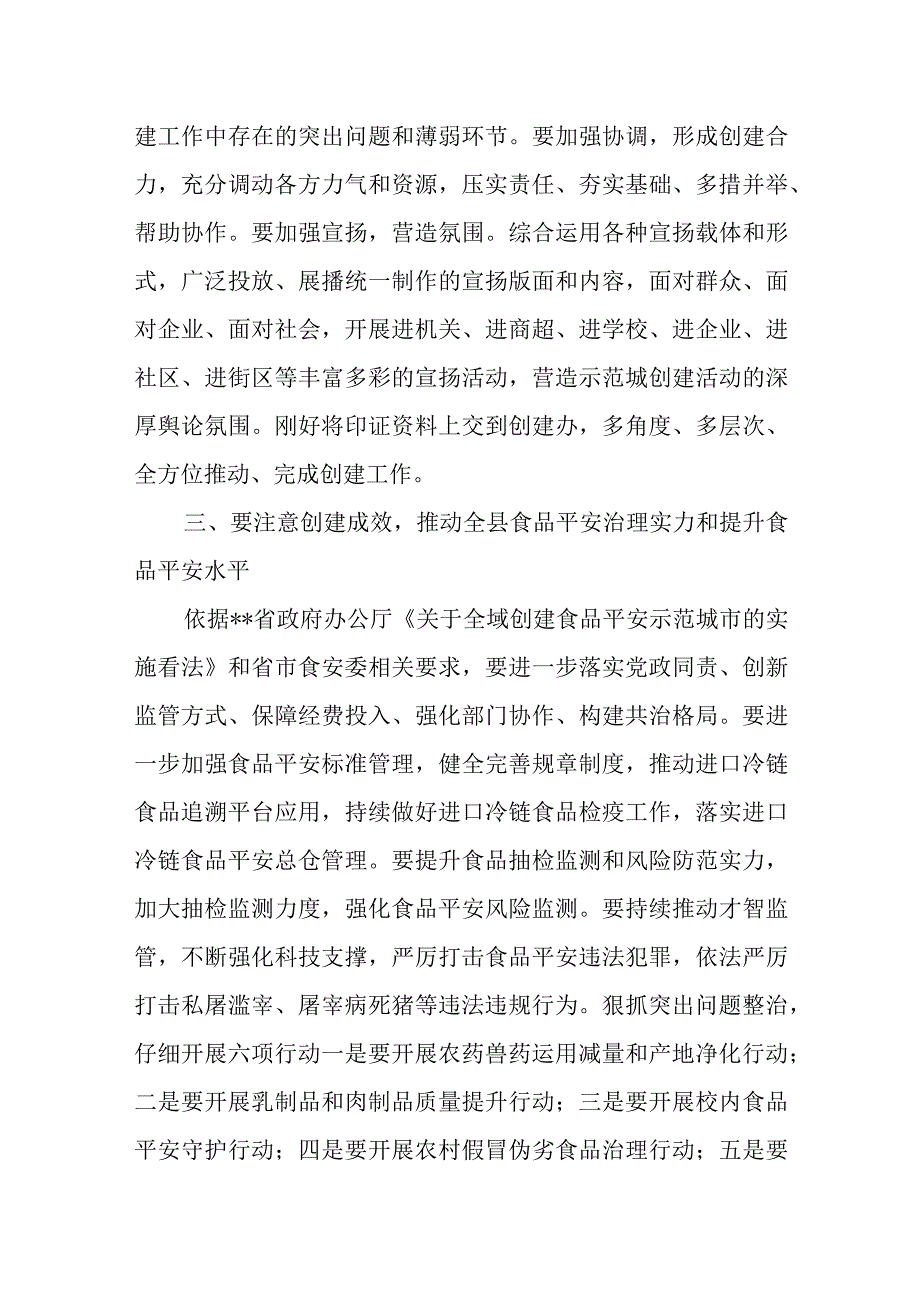 建工作中存在的突出问题和薄弱环节。要加强协调，形成创建合力，充分调动各方力气和资源，压实责任、夯实基础、多措并举、帮助协作。要加强宣扬，营造氛围。综合运用各种宣扬载体和形式，广泛投放、展播统一制作的宣扬版面和内容，面对群众、面对企业、面对社会，开展进机关、进商超、进学校、进企业、进社区、进街区等丰富多彩的宣扬活动，营造示范城创建活动的深厚舆论氛围。刚好将印证资料上交到创建办，多角度、多层次、全方位推动、完成创建工作。

三、要注意创建成效，推动全县食品平安治理实力和提升食品平安水平

依据**省政府办公厅《关于全域创建食品平安示范城市的实施看法》和省市食安委相关要求，要进一步落实党政同责、创新监管方式、保障经费投入、强化部门协作、构建共治格局。要进一步加强食品平安标准管理，健全完善规章制度，推动进口冷链食品追溯平台应用，持续做好进口冷链食品检疫工作，落实进口冷链食品平安总仓管理。要提升食品抽检监测和风险防范实力，加大抽检监测力度，强化食品平安风险监测。要持续推动才智监管，不断强化科技支撑，严厉打击食品平安违法犯罪，依法严厉打击私屠滥宰、屠宰病死猪等违法违规行为。狠抓突出问题整治，仔细开展六项行动一是要开展农药兽药运用减量和产地净化行动；二是要开展乳制品和肉制品质量提升行动；三是要开展校内食品平安守护行动；四是要开展农村假冒伪劣食品治理行动；五是要